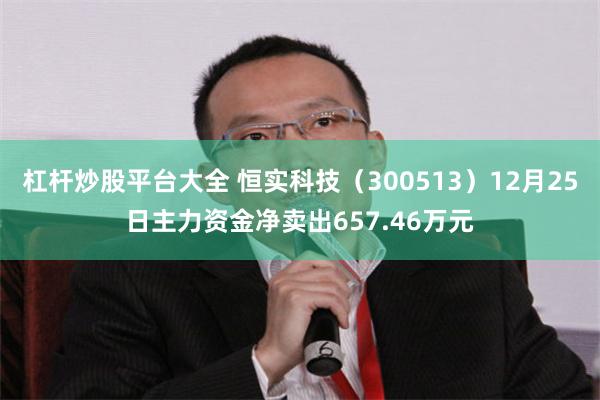 杠杆炒股平台大全 恒实科技（300513）12月25日主力资金净卖出657.46万元

6